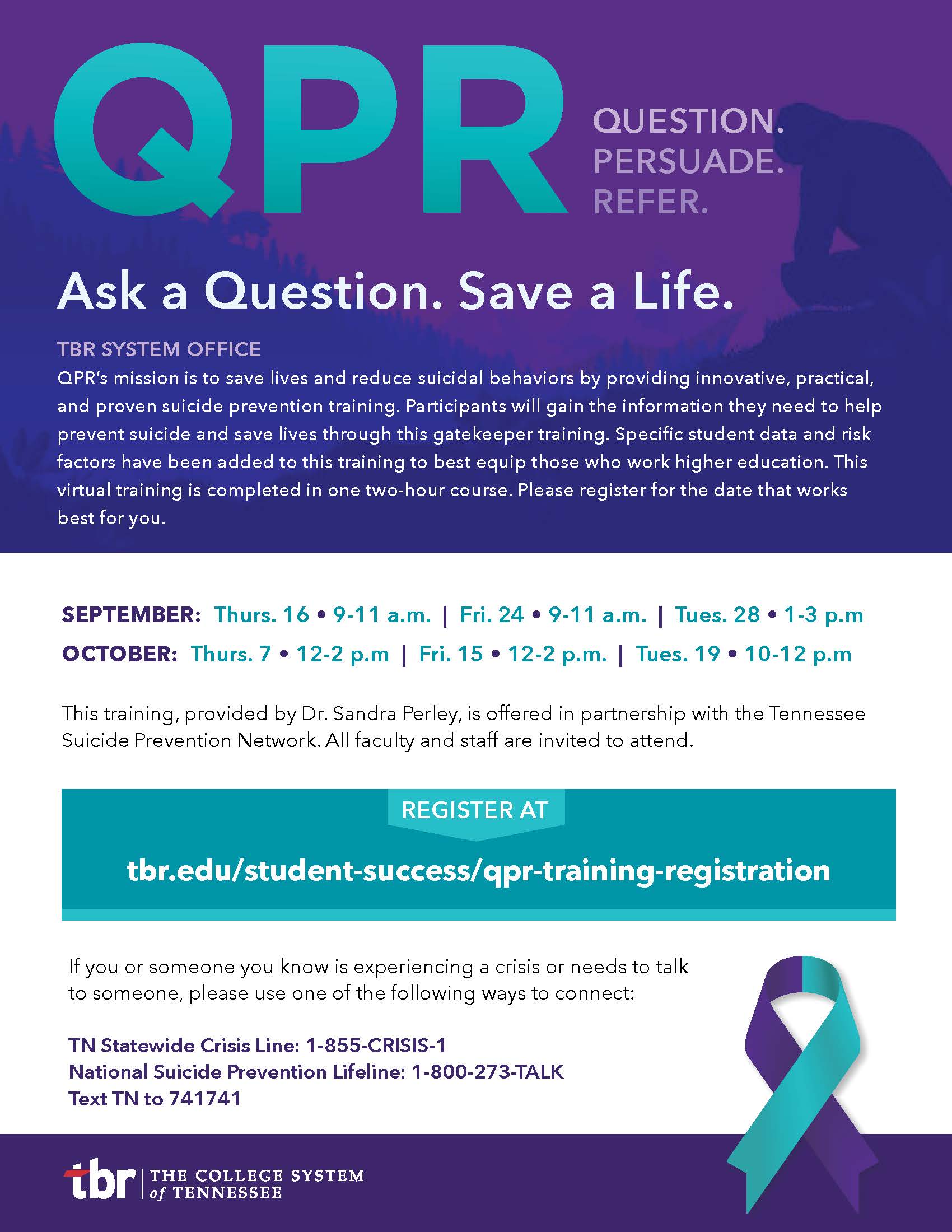 QPR

QUESTION.
PERSUADE.
REFER.

Ask a Question. Save a Life.

TBR SYSTEM OFFICE
QPR's mission is to save lives and reduce suicidal behaviors by providing innovative, practical, and proven suicide prevention training. Participants will gain the information they need to help prevent suicide and save lives through this gatekeeper training. Specific student data and risk factors have been added to this training to best equip those who work higher education. This virtual training is completed in one two-hour course. Please register for the date that works best for you.

SEPTEMBER: Thurs. 16 • 9-11 a.m. | Fri. 24 • 9-11 a.m. | Tues. 28 • 1-3 p.m
OCTOBER: Thurs. 7 • 12-2 p.m | Fri. 15 • 12-2 p.m. | Tues. 19 • 10-12 p.m

This training, provided by Dr. Sandra Perley, is offered in partnership with the Tennessee Suicide Prevention Network. All faculty and staff are invited to attend.

REGISTER AT
tbr.edu/student-success/qpr-training-registration

If you or someone you know is experiencing a crisis or needs to talk to someone, please use one of the following ways to connect:

TN Statewide Crisis Line: 1-855-CRISIS-1
National Suicide Prevention Lifeline: 1-800-273-TALK
Text TN to 741741

tbr | THE COLLEGE SYSTEM of TENNESSEE